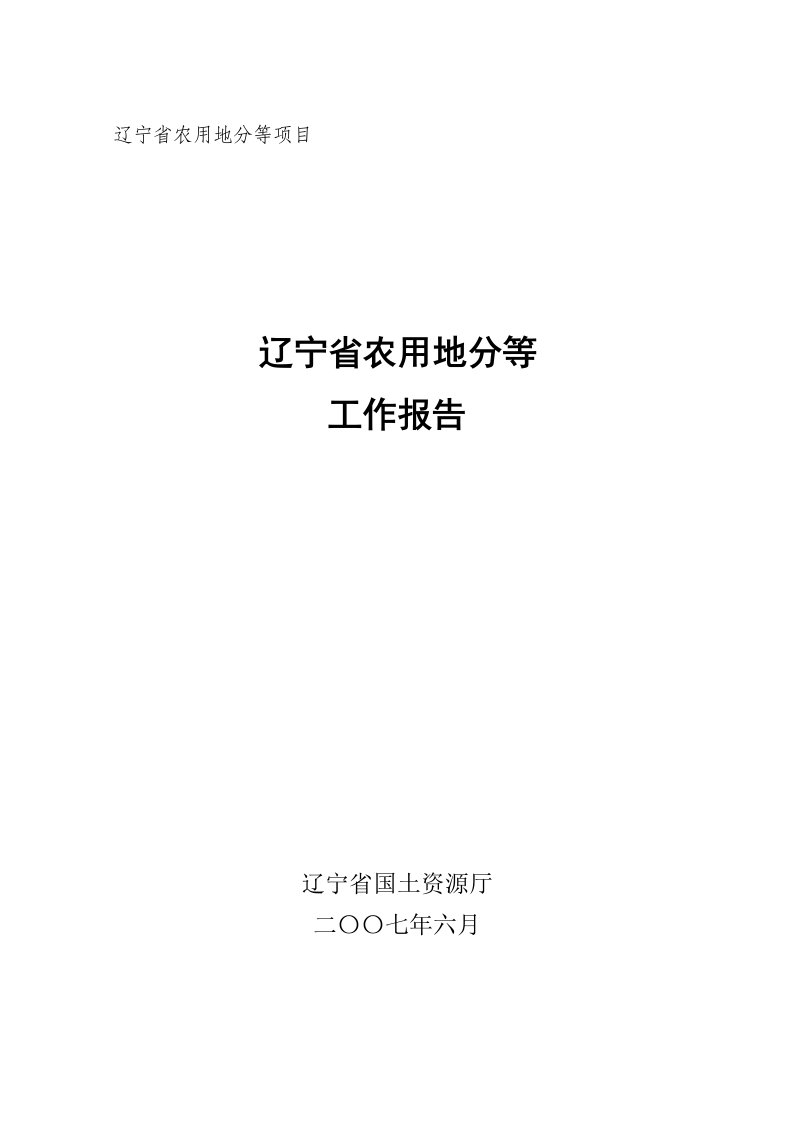 辽宁省农用地分等项目

辽宁省农用地分等
工作报告

辽宁省国土资源厅
二〇〇七年六月